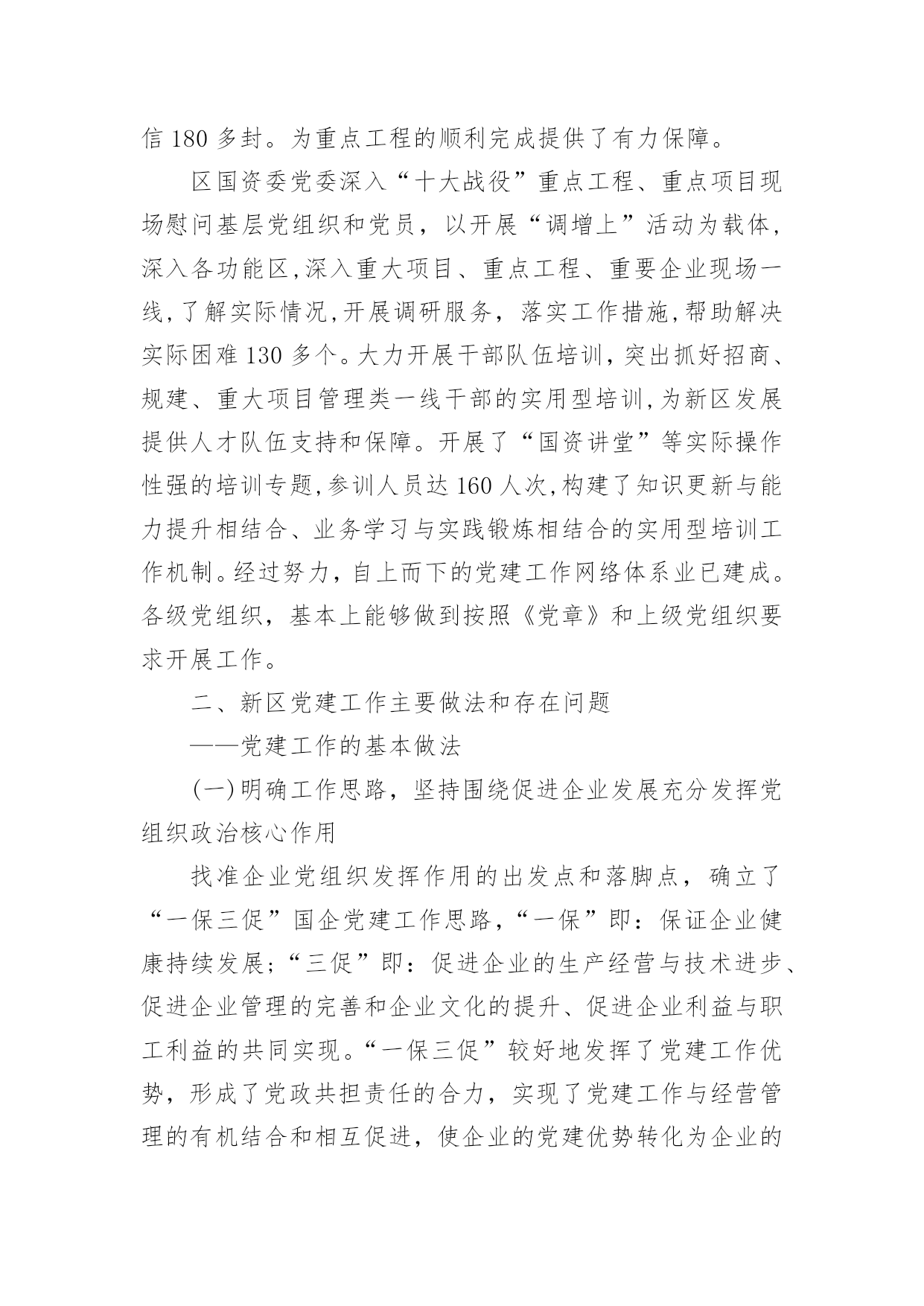 信 180 多封。为重点工程的顺利完成提供了有力保障。

区国资委党委深入“十大战役”重点工程、重点项目现场慰问基层党组织和党员，以开展“调增上”活动为载体，深入各功能区,深入重大项目、重点工程、重要企业现场一线,了解实际情况,开展调研服务，落实工作措施,帮助解决实际困难 130 多个。大力开展干部队伍培训，突出抓好招商、规建、重大项目管理类一线干部的实用型培训,为新区发展提供人才队伍支持和保障。开展了“国资讲堂”等实际操作性强的培训专题,参训人员达 160 人次,构建了知识更新与能力提升相结合、业务学习与实践锻炼相结合的实用型培训工作机制。经过努力，自上而下的党建工作网络体系业已建成。各级党组织，基本上能够做到按照《党章》和上级党组织要求开展工作。

二、新区党建工作主要做法和存在问题

——党建工作的基本做法

(一)明确工作思路，坚持围绕促进企业发展充分发挥党组织政治核心作用

找准企业党组织发挥作用的出发点和落脚点，确立了“一保三促”国企党建工作思路，“一保”即：保证企业健康持续发展；“三促”即：促进企业的生产经营与技术进步、促进企业管理的完善和企业文化的提升、促进企业利益与职工利益的共同实现。“一保三促”较好地发挥了党建工作优势，形成了党政共担责任的合力，实现了党建工作与经营管理的有机结合和相互促进，使企业的党建优势转化为企业的